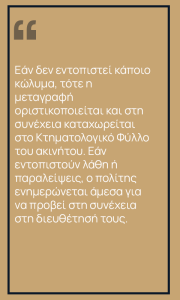 “

Εάν δεν εντοπιστεί κάποιο κώλυμα, τότε η μεταγραφή οριστικοποιείται και στη συνέχεια καταχωρείται στο Κτηματολογικό Φύλλο του ακινήτου. Εάν εντοπιστούν λάθη ή παραλείψεις, ο πολίτης ενημερώνεται άμεσα για να προβεί στη συνέχεια στη διευθέτησή τους.